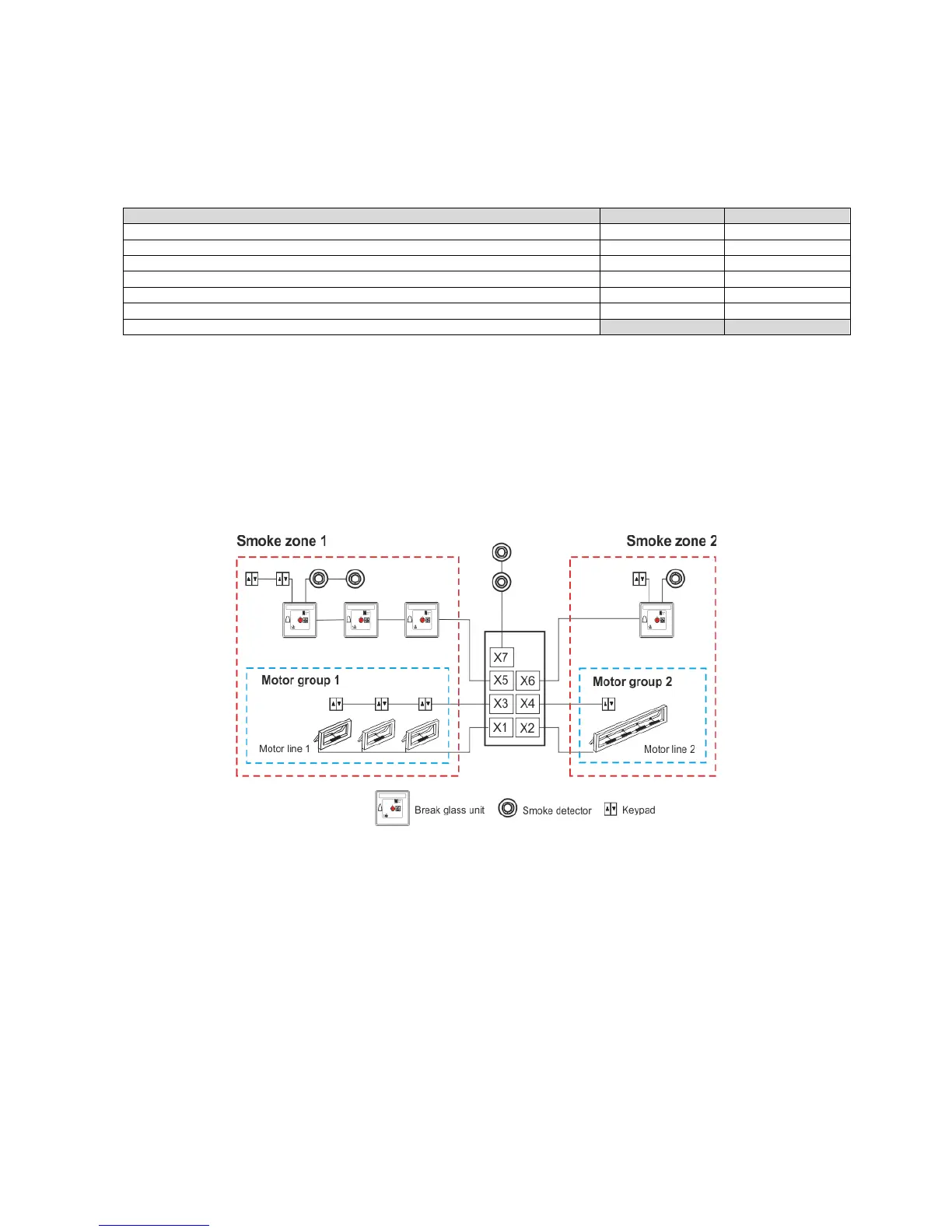 Smoke zone 1

Smoke zone 2

X7

X5

X6

X3

X4

X1

X2

Motor group 1

Motor group 2

Motor line 1

Motor line 2

Break glass unit

Smoke detector

Keypad